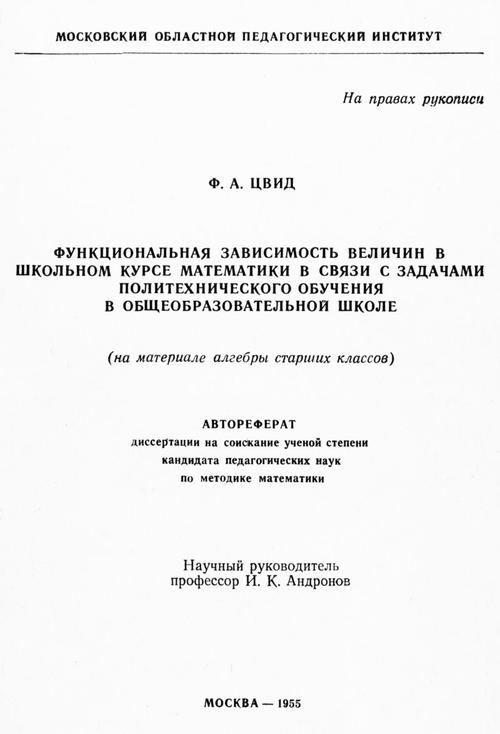 МОСКОВСКИЙ ОБЛАСТНОЙ ПЕДАГОГИЧЕСКИЙ ИНСТИТУТ

На правах рукописи

Ф. А. ЦВИД

ФУНКЦИОНАЛЬНАЯ ЗАВИСИМОСТЬ ВЕЛИЧИН В ШКОЛЬНОМ КУРСЕ МАТЕМАТИКИ В СВЯЗИ С ЗАДАЧАМИ ПОЛИТЕХНИЧЕСКОГО ОБУЧЕНИЯ В ОБЩЕОБРАЗОВАТЕЛЬНОЙ ШКОЛЕ

(на материале алгебры старших классов)

АВТОРЕФЕРАТ
диссертации на соискание ученой степени кандидата педагогических наук по методике математики

Научный руководитель
профессор И. К. Андронов

МОСКВА — 1955